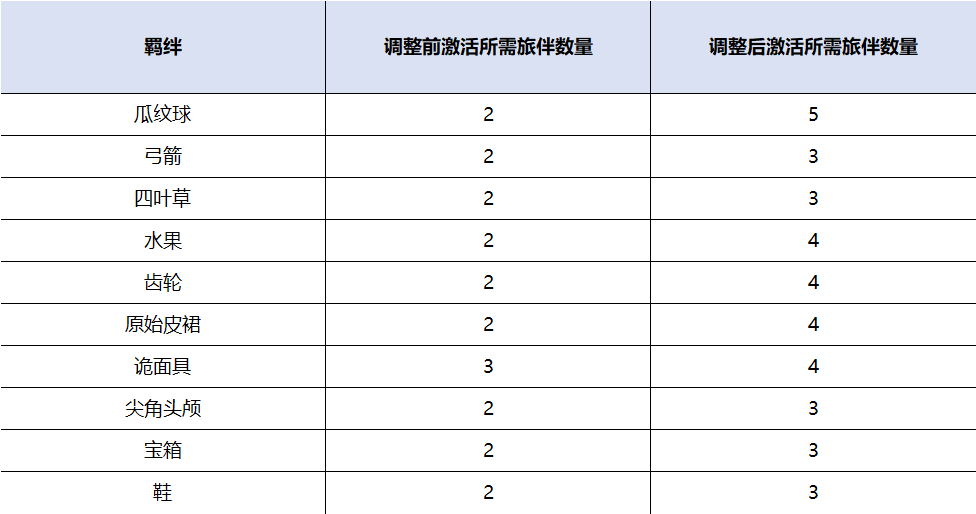 | 羁绊 | 调整前激活所需旅伴数量 | 调整后激活所需旅伴数量 |
|---|---|---|
| 瓜纹球 | 2 | 5 |
| 弓箭 | 2 | 3 |
| 四叶草 | 2 | 3 |
| 水果 | 2 | 4 |
| 齿轮 | 2 | 4 |
| 原始皮裙 | 2 | 4 |
| 诡面具 | 3 | 4 |
| 尖角头颅 | 2 | 3 |
| 宝箱 | 2 | 3 |
| 鞋 | 2 | 3 |